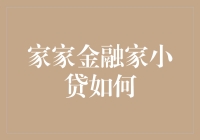 家家金融家小贷如何